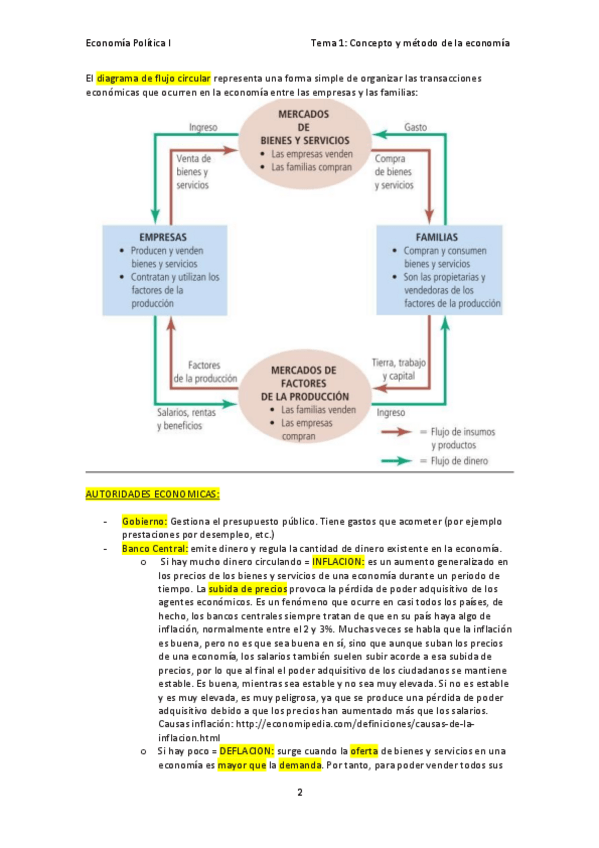 Economía Política I

Tema 1: Concepto y método de la economía

El diagrama de flujo circular representa una forma simple de organizar las transacciones económicas que ocurren en la economía entre las empresas y las familias:

Ingreso

MERCADOS DE BIENES Y SERVICIOS
• Las empresas venden
• Las familias compran

Gasto

Venta de bienes y servicios

Compra de bienes y servicios

EMPRESAS
• Producen y venden bienes y servicios
• Contratan y utilizan los factores de la producción

FAMILIAS
• Compran y consumen bienes y servicios
• Son las propietarias y vendedoras de los factores de la producción

Factores de la producción

MERCADOS DE FACTORES DE LA PRODUCCIÓN
• Las familias venden
• Las empresas compran

Tierra, trabajo y capital

Salarios, rentas y beneficios

Ingreso

= Flujo de insumos y productos

= Flujo de dinero

AUTORIDADES ECONOMICAS:

- Gobierno: Gestiona el presupuesto público. Tiene gastos que acometer (por ejemplo prestaciones por desempleo, etc.)
- Banco Central: emite dinero y regula la cantidad de dinero existente en la economía.
  o Si hay mucho dinero circulando = INFLACION: es un aumento generalizado en los precios de los bienes y servicios de una economía durante un periodo de tiempo. La subida de precios provoca la pérdida de poder adquisitivo de los agentes económicos. Es un fenómeno que ocurre en casi todos los países, de hecho, los bancos centrales siempre tratan de que en su país haya algo de inflación, normalmente entre el 2 y 3%. Muchas veces se habla que la inflación es buena, pero no es que sea buena en sí, sino que aunque suban los precios de una economía, los salarios también suelen subir acorde a esa subida de precios, por lo que al final el poder adquisitivo de los ciudadanos se mantiene estable. Es buena, mientras sea estable y no sea muy elevada. Si no es estable y es muy elevada, es muy peligrosa, ya que se produce una pérdida de poder adquisitivo debido a que los precios han aumentado más que los salarios. Causas inflación: http://economipedia.com/definiciones/causas-de-la-inflacion.html
  o Si hay poco = DEFLACION: surge cuando la oferta de bienes y servicios en una economía es mayor que la demanda. Por tanto, para poder vender todos sus

2